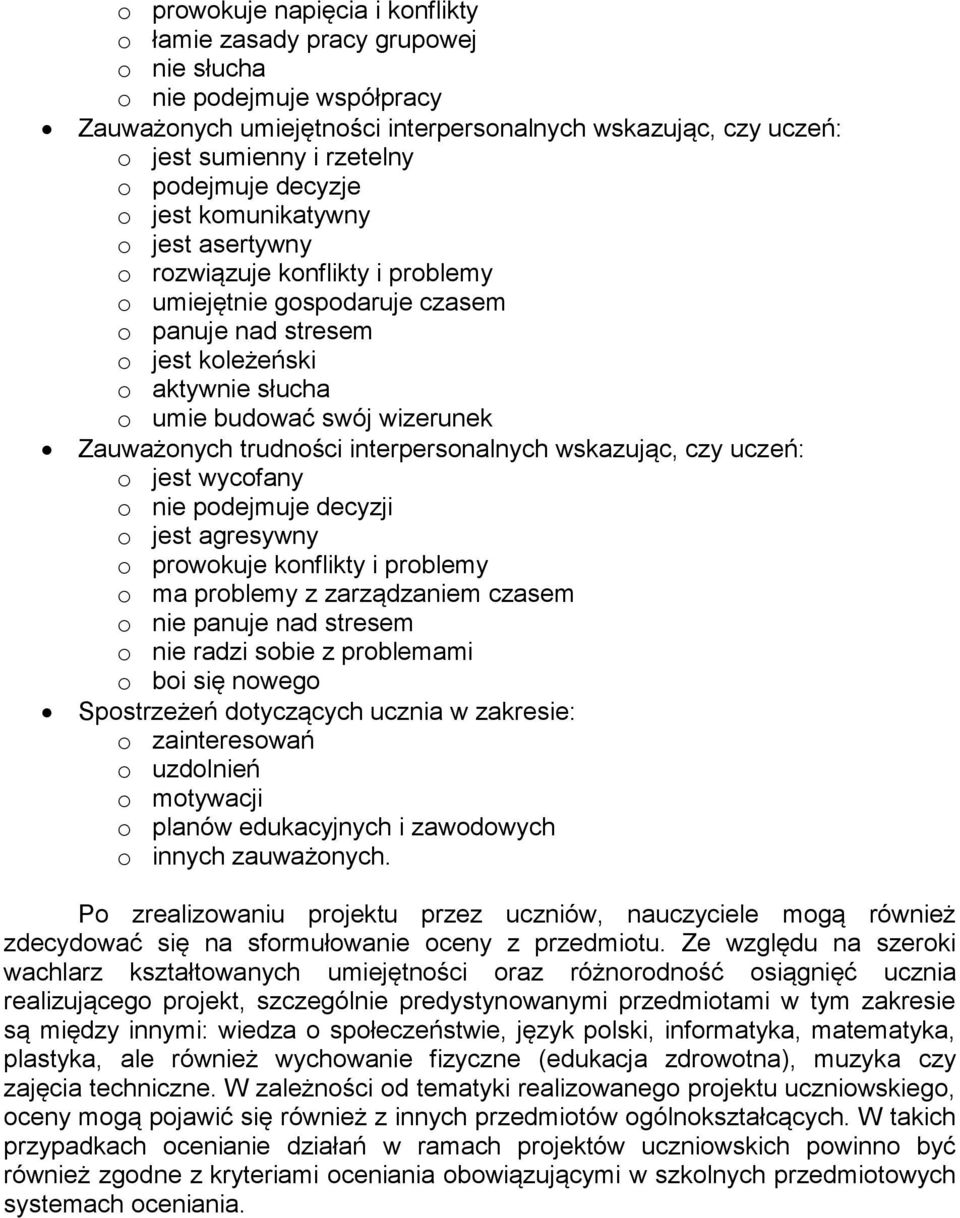 o prowokuje napięcia i konflikty
o łamie zasady pracy grupowej
o nie słucha
o nie podejmuje współpracy
• Zauważonych umiejętności interpersonalnych wskazując, czy uczeń:
o jest sumienny i rzetelny
o podejmuje decyzje
o jest komunikatywny
o jest asertywny
o rozwiązuje konflikty i problemy
o umiejętnie gospodaruje czasem
o panuje nad stresem
o jest koleżeński
o aktywnie słucha
o umie budować swój wizerunek
• Zauważonych trudności interpersonalnych wskazując, czy uczeń:
o jest wycofany
o nie podejmuje decyzji
o jest agresywny
o prowokuje konflikty i problemy
o ma problemy z zarządzaniem czasem
o nie panuje nad stresem
o nie radzi sobie z problemami
o boi się nowego
• Spostrzeżeń dotyczących ucznia w zakresie:
o zainteresowań
o uzdolnień
o motywacji
o planów edukacyjnych i zawodowych
o innych zauważonych.

Po zrealizowaniu projektu przez uczniów, nauczyciele mogą również zdecydować się na sformułowanie oceny z przedmiotu. Ze względu na szeroki wachlarz kształtowanych umiejętności oraz różnorodność osiągnięć ucznia realizującego projekt, szczególnie predystynowanymi przedmiotami w tym zakresie są między innymi: wiedza o społeczeństwie, język polski, informatyka, matematyka, plastyka, ale również wychowanie fizyczne (edukacja zdrowotna), muzyka czy zajęcia techniczne. W zależności od tematyki realizowanego projektu uczniowskiego, oceny mogą pojawić się również z innych przedmiotów ogólnokształcących. W takich przypadkach ocenianie działań w ramach projektów uczniowskich powinno być również zgodne z kryteriami oceniania obowiązującymi w szkolnych przedmiotowych systemach oceniania.